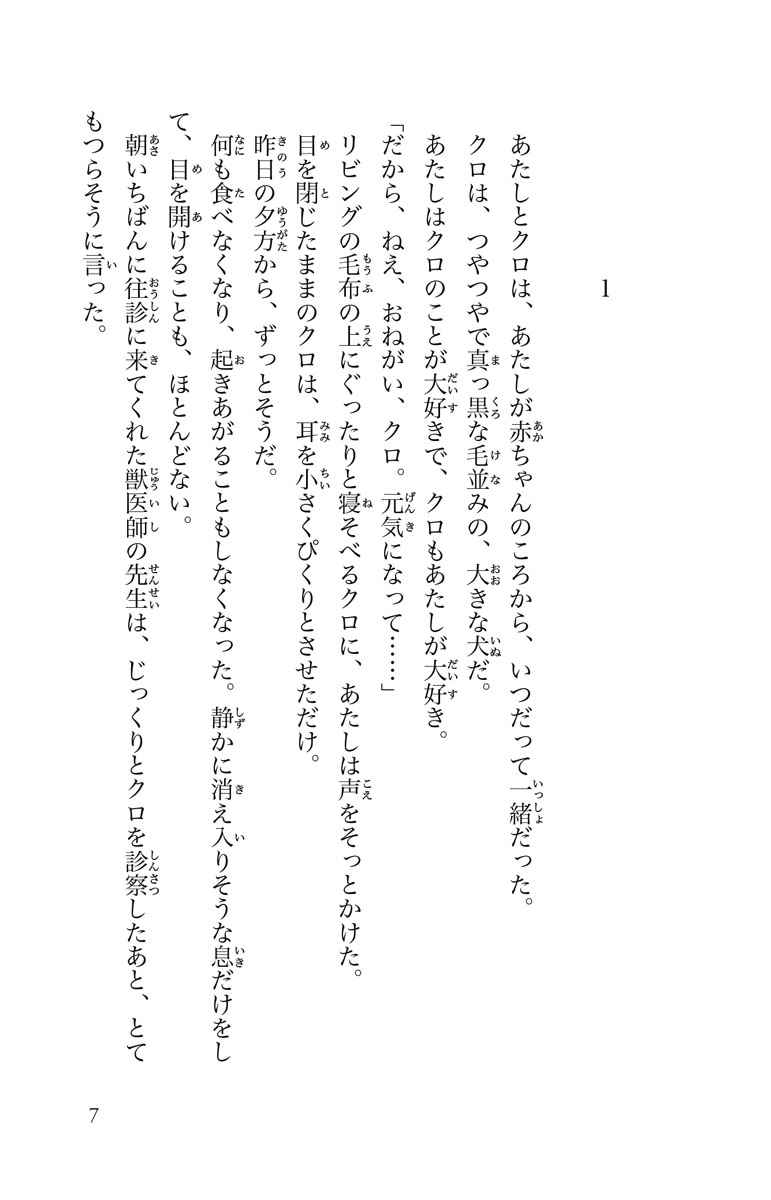 1

あたしとクロは、あたしが赤ちゃんのころから、いつだって一緒だった。
クロは、つやつやで真っ黒な毛並みの、大きな犬だ。
あたしはクロのことが大好きで、クロもあたしが大好き。
「だから、ねえ、おねがい、クロ。元気になって……」
リビングの毛布の上にぐったりと寝そべるクロに、あたしは声をそっとかけた。
目を閉じたままのクロは、耳を小さくぴくりとさせただけ。
昨日の夕方から、ずっとそうだ。
何も食べなくなり、起きあがることもしなくなった。静かに消え入りそうな息だけをして、目を開けることも、ほとんどない。
朝いちばんに往診に来てくれた獣医師の先生は、じっくりとクロを診察したあと、とてもつらそうに言った。

7